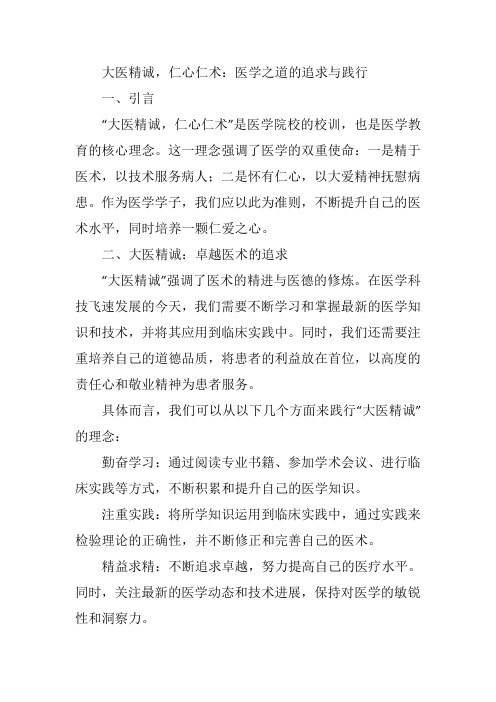 大医精诚，仁心仁术：医学之道的追求与践行

一、引言

“大医精诚，仁心仁术”是医学院校的校训，也是医学教育的核心理念。这一理念强调了医学的双重使命：一是精于医术，以技术服务病人；二是怀有仁心，以大爱精神抚慰病患。作为医学学子，我们应以此为准则，不断提升自己的医术水平，同时培养一颗仁爱之心。

二、大医精诚：卓越医术的追求

“大医精诚”强调了医术的精进与医德的修炼。在医学科技飞速发展的今天，我们需要不断学习和掌握最新的医学知识和技术，并将其应用到临床实践中。同时，我们还需要注重培养自己的道德品质，将患者的利益放在首位，以高度的责任心和敬业精神为患者服务。

具体而言，我们可以从以下几个方面来践行“大医精诚”的理念：

勤奋学习：通过阅读专业书籍、参加学术会议、进行临床实践等方式，不断积累和提升自己的医学知识。

注重实践：将所学知识运用到临床实践中，通过实践来检验理论的正确性，并不断修正和完善自己的医术。

精益求精：不断追求卓越，努力提高自己的医疗水平。同时，关注最新的医学动态和技术进展，保持对医学的敏锐性和洞察力。